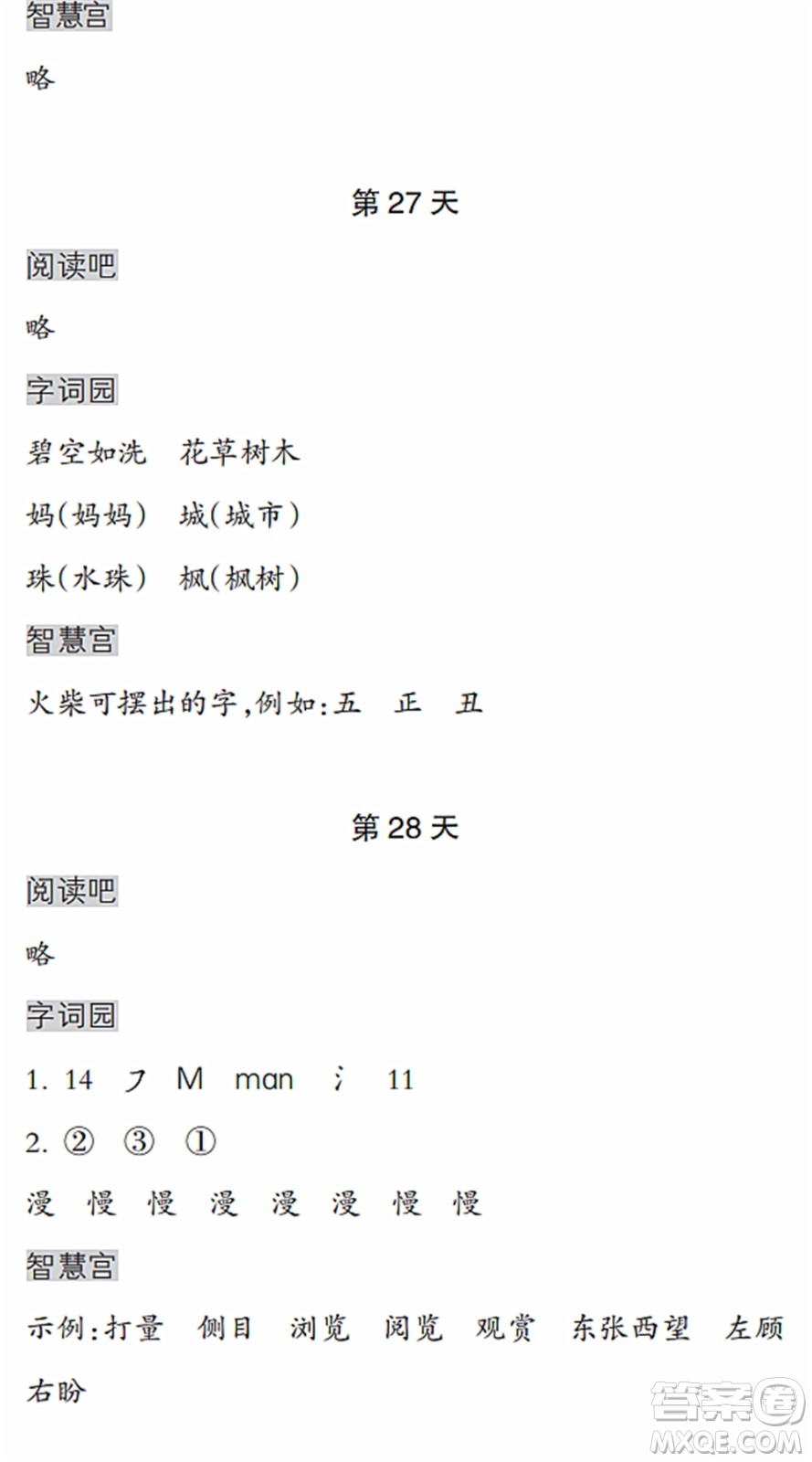 智慧宫

略

第 27 天

阅读吧

略

字词园

碧空如洗　花草树木

妈(妈妈)　城(城市)

珠(水珠)　枫(枫树)

智慧宫

火柴可摆出的字,例如:五　正　丑

第 28 天

阅读吧

略

字词园

1. 14　㇇　M　man　氵　11

2. ②　③　①

漫　慢　慢　漫　漫　漫　慢　慢

智慧宫

示例:打量　侧目　浏览　阅览　观赏　东张西望　左顾右盼

答案圈 MXQE.COM